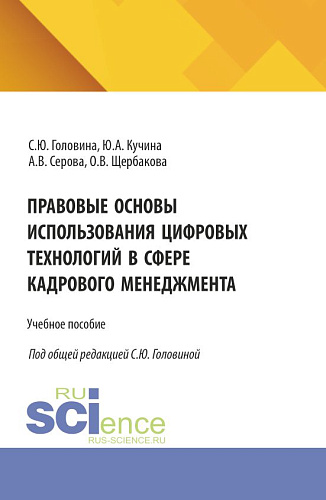 С.Ю. Головина, Ю.А. Кучина
А.В. Серова, О.В. Щербакова

ПРАВОВЫЕ ОСНОВЫ ИСПОЛЬЗОВАНИЯ ЦИФРОВЫХ ТЕХНОЛОГИЙ В СФЕРЕ КАДРОВОГО МЕНЕДЖМЕНТА

Учебное пособие

Под общей редакцией С.Ю. Головиной

RU
SCIence
RUS-SCIENCE.RU